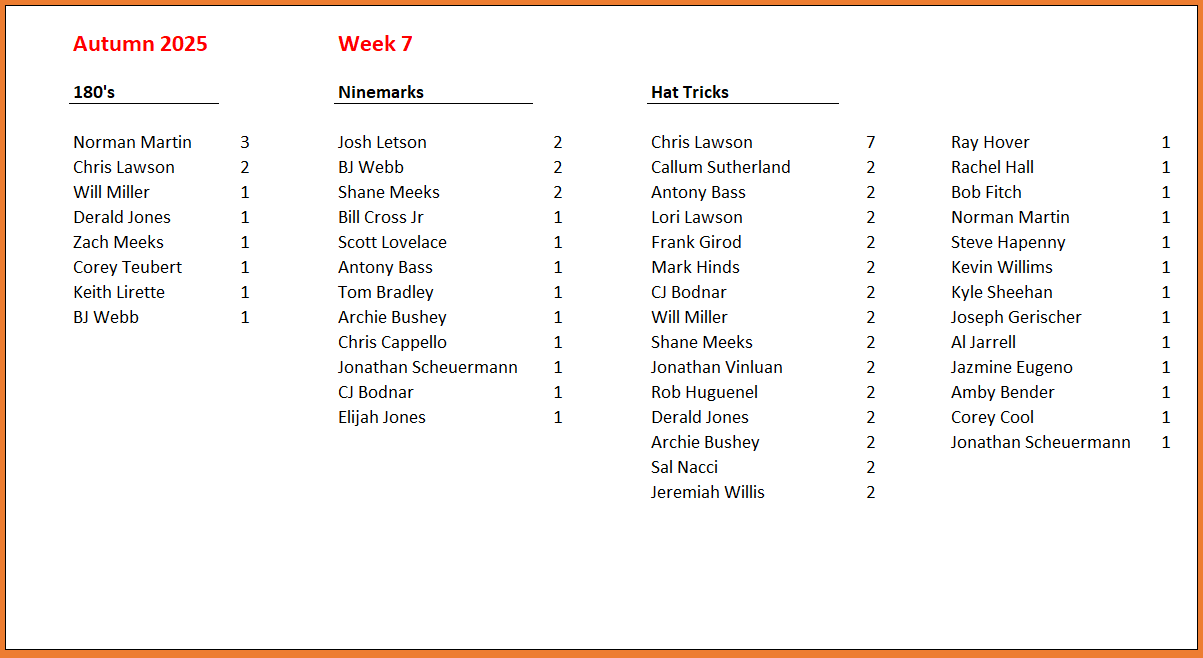 Autumn 2025

Week 7

180's

Norman Martin 3
Chris Lawson 2
Will Miller 1
Derald Jones 1
Zach Meeks 1
Corey Teubert 1
Keith Lirette 1
BJ Webb 1

Ninemarks

Josh Letson 2
BJ Webb 2
Shane Meeks 2
Bill Cross Jr 1
Scott Lovelace 1
Antony Bass 1
Tom Bradley 1
Archie Bushey 1
Chris Cappello 1
Jonathan Scheuermann 1
CJ Bodnar 1
Elijah Jones 1

Hat Tricks

Chris Lawson 7
Callum Sutherland 2
Antony Bass 2
Lori Lawson 2
Frank Girod 2
Mark Hinds 2
CJ Bodnar 2
Will Miller 2
Shane Meeks 2
Jonathan Vinluan 2
Rob Huguenel 2
Derald Jones 2
Archie Bushey 2
Sal Nacci 2
Jeremiah Willis 2

Ray Hover 1
Rachel Hall 1
Bob Fitch 1
Norman Martin 1
Steve Hapenny 1
Kevin Willims 1
Kyle Sheehan 1
Joseph Gerischer 1
Al Jarrell 1
Jazmine Eugeno 1
Amby Bender 1
Corey Cool 1
Jonathan Scheuermann 1